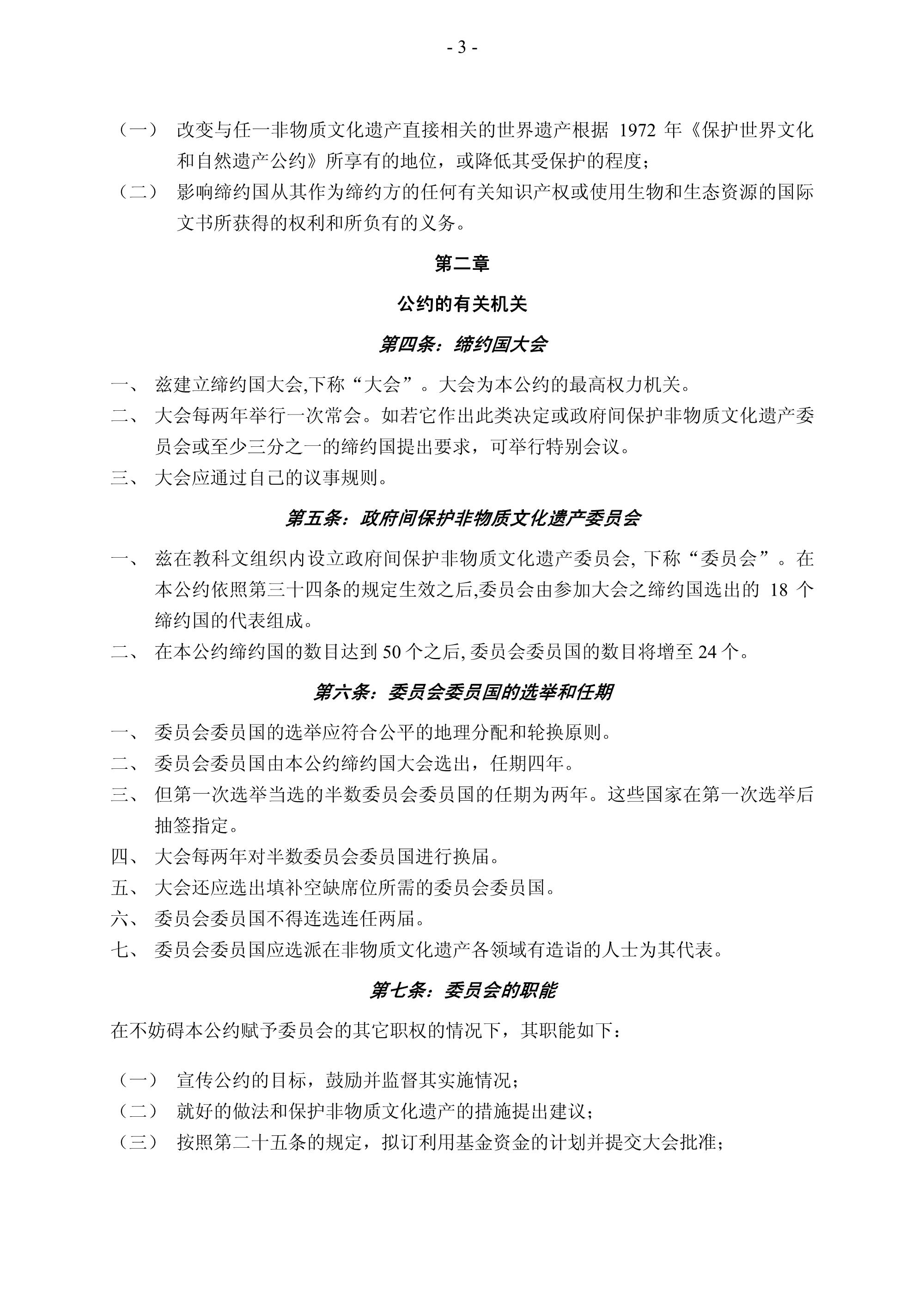 - 3 -

（一） 改变与任一非物质文化遗产直接相关的世界遗产根据 1972 年《保护世界文化和自然遗产公约》所享有的地位，或降低其受保护的程度；

（二） 影响缔约国从其作为缔约方的任何有关知识产权或使用生物和生态资源的国际文书所获得的权利和所负有的义务。

第二章

公约的有关机关

第四条：缔约国大会

一、 兹建立缔约国大会,下称“大会”。大会为本公约的最高权力机关。

二、 大会每两年举行一次常会。如若它作出此类决定或政府间保护非物质文化遗产委员会或至少三分之一的缔约国提出要求，可举行特别会议。

三、 大会应通过自己的议事规则。

第五条：政府间保护非物质文化遗产委员会

一、 兹在教科文组织内设立政府间保护非物质文化遗产委员会, 下称“委员会”。在本公约依照第三十四条的规定生效之后,委员会由参加大会之缔约国选出的 18 个缔约国的代表组成。

二、 在本公约缔约国的数目达到 50 个之后, 委员会委员国的数目将增至 24 个。

第六条：委员会委员国的选举和任期

一、 委员会委员国的选举应符合公平的地理分配和轮换原则。

二、 委员会委员国由本公约缔约国大会选出，任期四年。

三、 但第一次选举当选的半数委员会委员国的任期为两年。这些国家在第一次选举后抽签指定。

四、 大会每两年对半数委员会委员国进行换届。

五、 大会还应选出填补空缺席位所需的委员会委员国。

六、 委员会委员国不得连选连任两届。

七、 委员会委员国应选派在非物质文化遗产各领域有造诣的人士为其代表。

第七条：委员会的职能

在不妨碍本公约赋予委员会的其它职权的情况下，其职能如下：

（一） 宣传公约的目标，鼓励并监督其实施情况；

（二） 就好的做法和保护非物质文化遗产的措施提出建议；

（三） 按照第二十五条的规定，拟订利用基金资金的计划并提交大会批准；